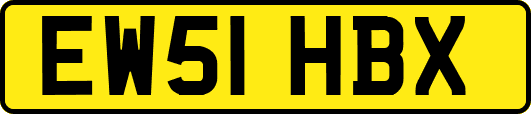 EW51 HBX